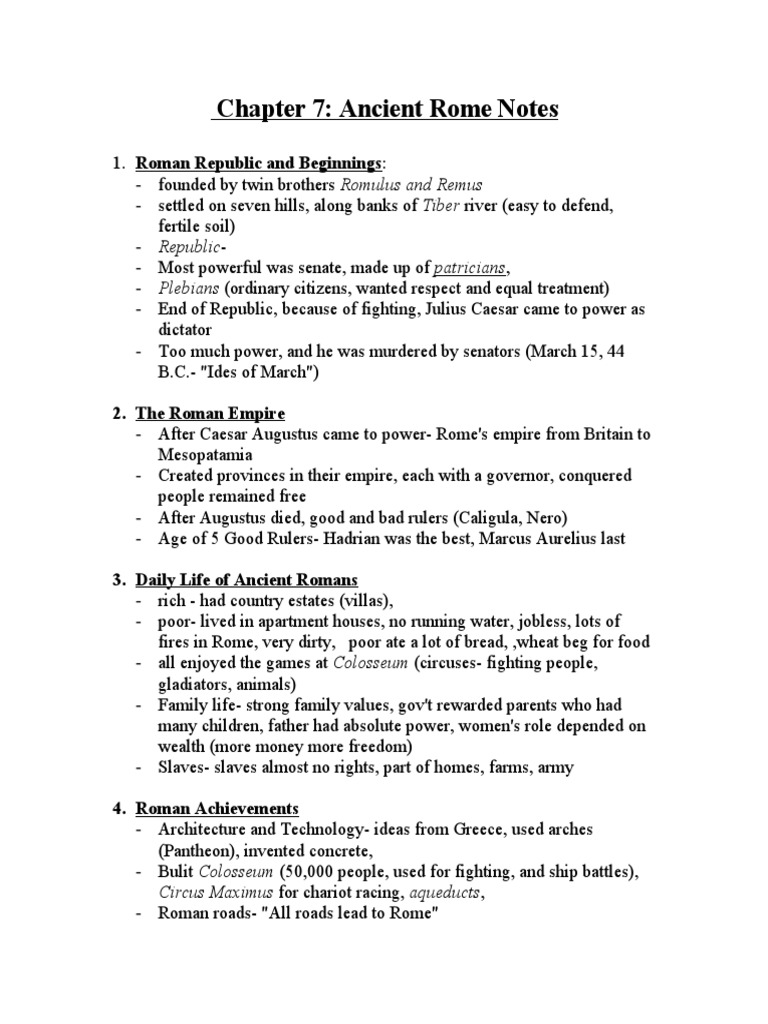 Chapter 7: Ancient Rome Notes

1. Roman Republic and Beginnings:
- founded by twin brothers Romulus and Remus
- settled on seven hills, along banks of Tiber river (easy to defend, fertile soil)
- Republic-
- Most powerful was senate, made up of patricians,
- Plebians (ordinary citizens, wanted respect and equal treatment)
- End of Republic, because of fighting, Julius Caesar came to power as dictator
- Too much power, and he was murdered by senators (March 15, 44 B.C.- "Ides of March")

2. The Roman Empire
- After Caesar Augustus came to power- Rome's empire from Britain to Mesopatamia
- Created provinces in their empire, each with a governor, conquered people remained free
- After Augustus died, good and bad rulers (Caligula, Nero)
- Age of 5 Good Rulers- Hadrian was the best, Marcus Aurelius last

3. Daily Life of Ancient Romans
- rich - had country estates (villas),
- poor- lived in apartment houses, no running water, jobless, lots of fires in Rome, very dirty, poor ate a lot of bread, ,wheat beg for food
- all enjoyed the games at Colosseum (circuses- fighting people, gladiators, animals)
- Family life- strong family values, gov't rewarded parents who had many children, father had absolute power, women's role depended on wealth (more money more freedom)
- Slaves- slaves almost no rights, part of homes, farms, army

4. Roman Achievements
- Architecture and Technology- ideas from Greece, used arches (Pantheon), invented concrete,
- Bulit Colosseum (50,000 people, used for fighting, and ship battles), Circus Maximus for chariot racing, aqueducts,
- Roman roads- "All roads lead to Rome"